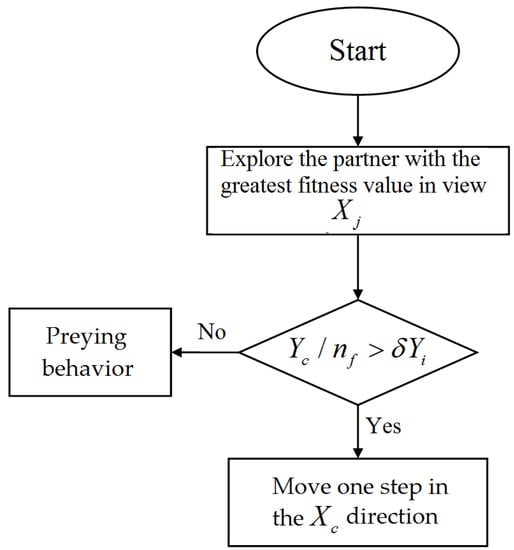 Start

Explore the partner with the greatest fitness value in view $X_j$

$Y_c / n_f > \delta Y_i$

No

Preying behavior

Yes

Move one step in the $X_c$ direction